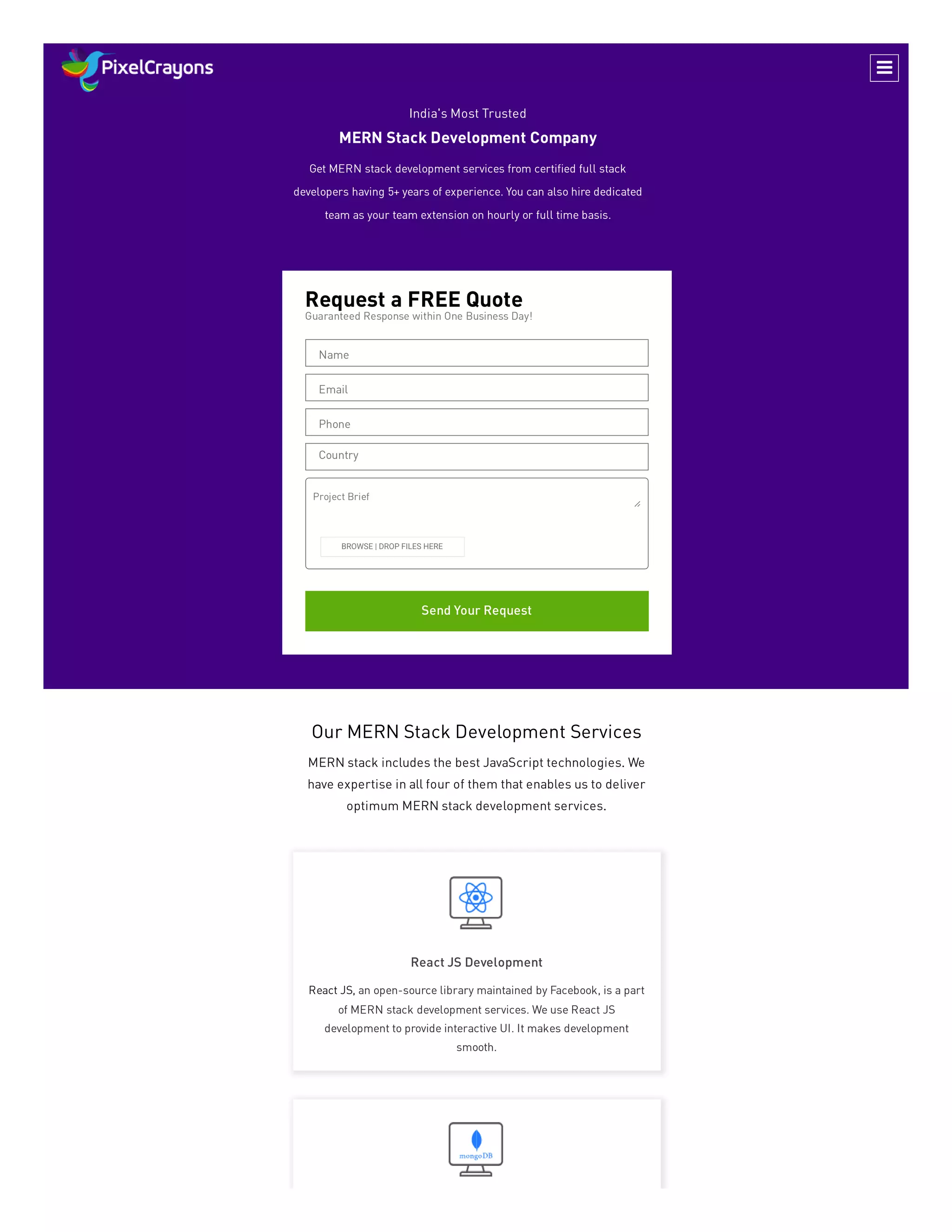 PixelCrayons

India's Most Trusted

MERN Stack Development Company

Get MERN stack development services from certified full stack developers having 5+ years of experience. You can also hire dedicated team as your team extension on hourly or full time basis.

Request a FREE Quote

Guaranteed Response within One Business Day!

Name

Email

Phone

Country

Project Brief

BROWSE | DROP FILES HERE

Send Your Request

Our MERN Stack Development Services

MERN stack includes the best JavaScript technologies. We have expertise in all four of them that enables us to deliver optimum MERN stack development services.

React JS Development

React JS, an open-source library maintained by Facebook, is a part of MERN stack development services. We use React JS development to provide interactive UI. It makes development smooth.

mongoDB